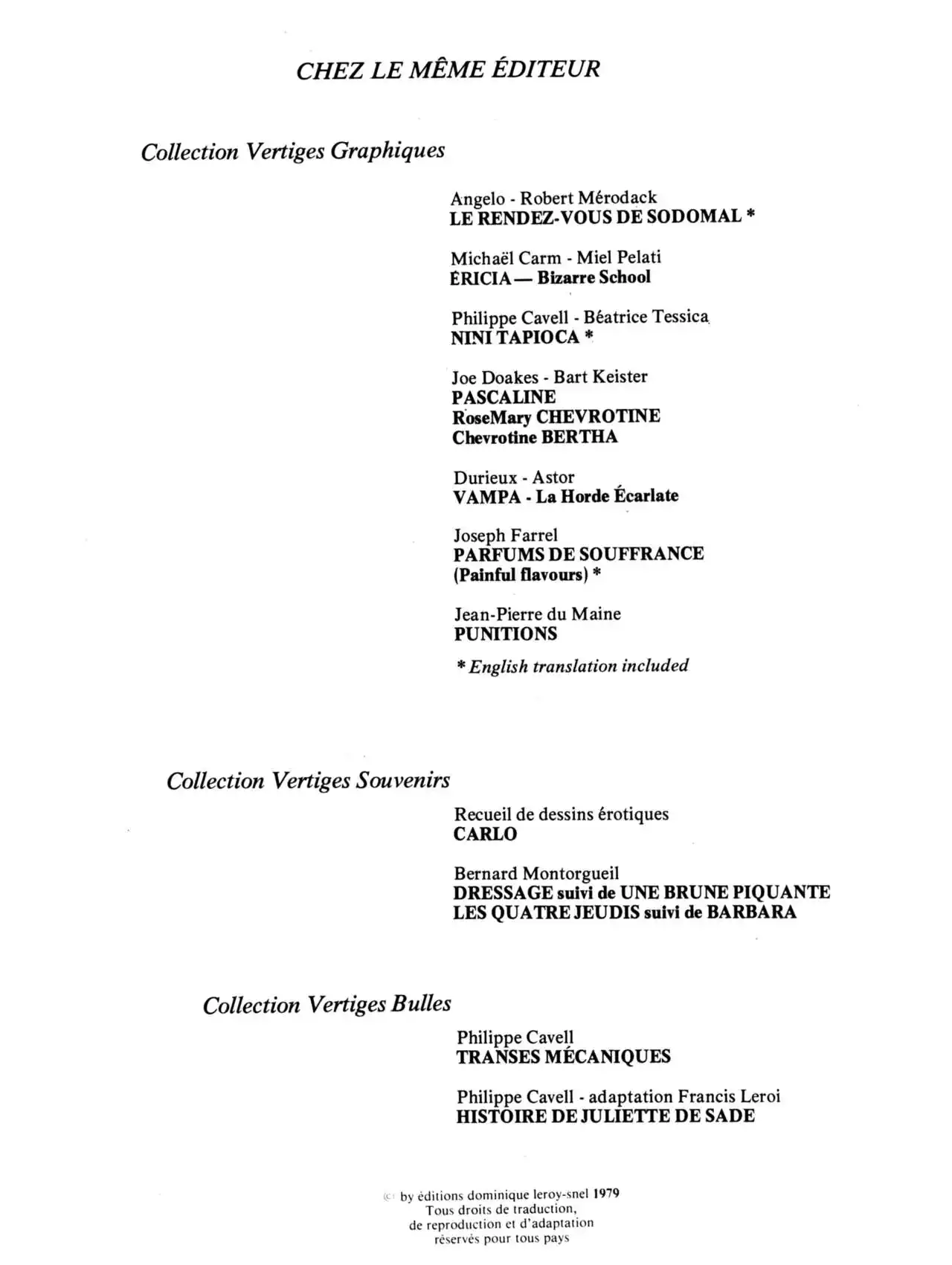 CHEZ LE MÊME ÉDITEUR

Collection Vertiges Graphiques

Angelo - Robert Mérodack
LE RENDEZ-VOUS DE SODOMAL *

Michaël Carm - Miel Pelati
ÉRICIA — Bizarre School

Philippe Cavell - Béatrice Tessica
NINI TAPIOCA *

Joe Doakes - Bart Keister
PASCALINE
RoseMary CHEVROTINE
Chevrotine BERTHA

Durieux - Astor
VAMPA - La Horde Écarlate

Joseph Farrel
PARFUMS DE SOUFFRANCE
(Painful flavours) *

Jean-Pierre du Maine
PUNITIONS

* English translation included

Collection Vertiges Souvenirs

Recueil de dessins érotiques
CARLO

Bernard Montorgueil
DRESSAGE suivi de UNE BRUNE PIQUANTE
LES QUATRE JEUDIS suivi de BARBARA

Collection Vertiges Bulles

Philippe Cavell
TRANSES MÉCANIQUES

Philippe Cavell - adaptation Francis Leroi
HISTOIRE DE JULIETTE DE SADE

© by éditions dominique leroy-snel 1979
Tous droits de traduction,
de reproduction et d'adaptation
réservés pour tous pays